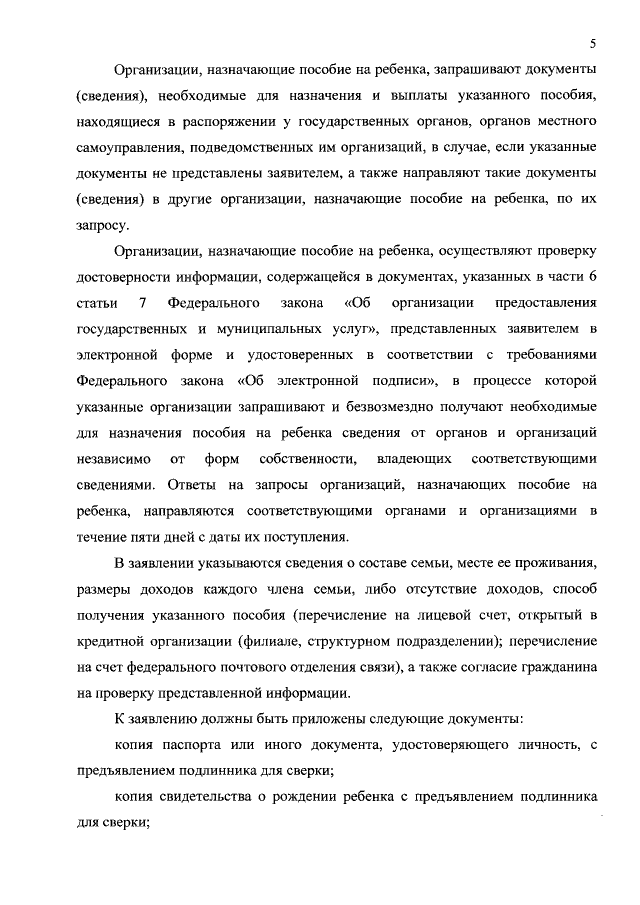 5

Организации, назначающие пособие на ребенка, запрашивают документы (сведения), необходимые для назначения и выплаты указанного пособия, находящиеся в распоряжении у государственных органов, органов местного самоуправления, подведомственных им организаций, в случае, если указанные документы не представлены заявителем, а также направляют такие документы (сведения) в другие организации, назначающие пособие на ребенка, по их запросу.

Организации, назначающие пособие на ребенка, осуществляют проверку достоверности информации, содержащейся в документах, указанных в части 6 статьи 7 Федерального закона «Об организации предоставления государственных и муниципальных услуг», представленных заявителем в электронной форме и удостоверенных в соответствии с требованиями Федерального закона «Об электронной подписи», в процессе которой указанные организации запрашивают и безвозмездно получают необходимые для назначения пособия на ребенка сведения от органов и организаций независимо от форм собственности, владеющих соответствующими сведениями. Ответы на запросы организаций, назначающих пособие на ребенка, направляются соответствующими органами и организациями в течение пяти дней с даты их поступления.

В заявлении указываются сведения о составе семьи, месте ее проживания, размеры доходов каждого члена семьи, либо отсутствие доходов, способ получения указанного пособия (перечисление на лицевой счет, открытый в кредитной организации (филиале, структурном подразделении); перечисление на счет федерального почтового отделения связи), а также согласие гражданина на проверку представленной информации.

К заявлению должны быть приложены следующие документы:

копия паспорта или иного документа, удостоверяющего личность, с предъявлением подлинника для сверки;

копия свидетельства о рождении ребенка с предъявлением подлинника для сверки;